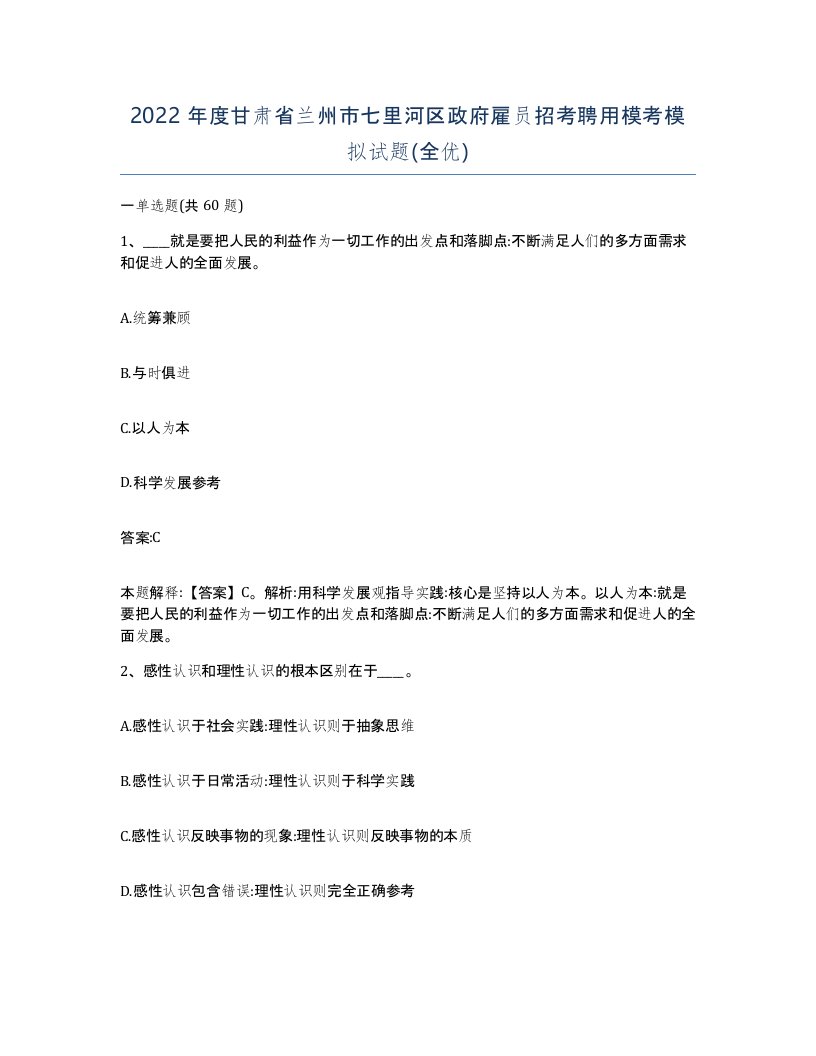 2022 年度甘肃省兰州市七里河区政府雇员招考聘用模考模拟试题(全优)

一单选题(共 60 题)

1、____就是要把人民的利益作为一切工作的出发点和落脚点:不断满足人们的多方面需求和促进人的全面发展。

A.统筹兼顾

B.与时俱进

C.以人为本

D.科学发展参考

答案:C

本题解释:【答案】C。解析:用科学发展观指导实践:核心是坚持以人为本。以人为本:就是要把人民的利益作为一切工作的出发点和落脚点:不断满足人们的多方面需求和促进人的全面发展。

2、感性认识和理性认识的根本区别在于____。

A.感性认识于社会实践:理性认识则于抽象思维

B.感性认识于日常活动:理性认识则于科学实践

C.感性认识反映事物的现象:理性认识则反映事物的本质

D.感性认识包含错误:理性认识则完全正确参考